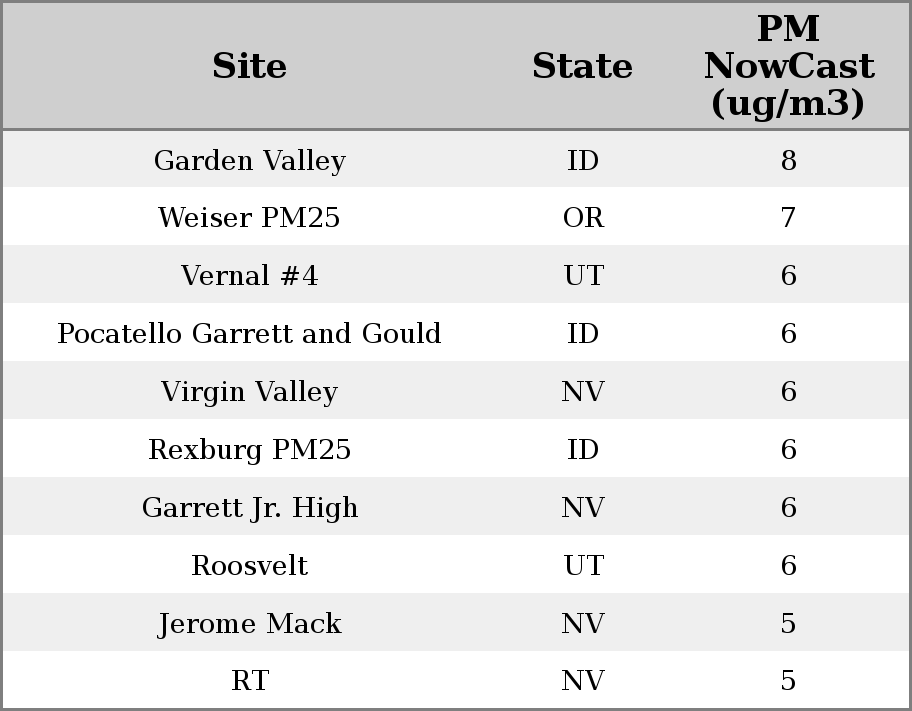 | Site | State | PM NowCast (ug/m3) |
|---|---|---|
| Garden Valley | ID | 8 |
| Weiser PM25 | OR | 7 |
| Vernal #4 | UT | 6 |
| Pocatello Garrett and Gould | ID | 6 |
| Virgin Valley | NV | 6 |
| Rexburg PM25 | ID | 6 |
| Garrett Jr. High | NV | 6 |
| Roosvelt | UT | 6 |
| Jerome Mack | NV | 5 |
| RT | NV | 5 |